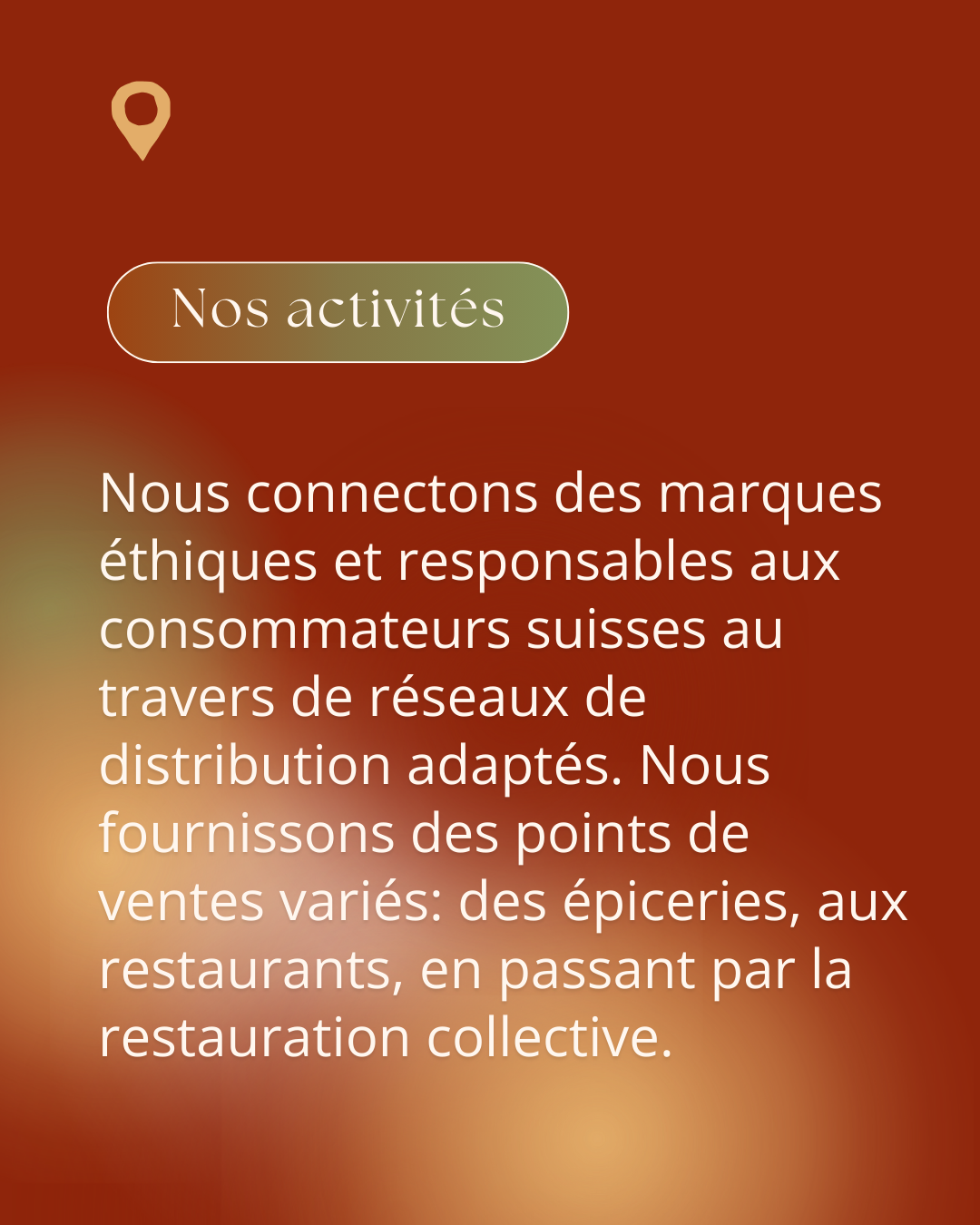 Nos activités

Nous connectons des marques éthiques et responsables aux consommateurs suisses au travers de réseaux de distribution adaptés. Nous fournissons des points de ventes variés: des épiceries, aux restaurants, en passant par la restauration collective.